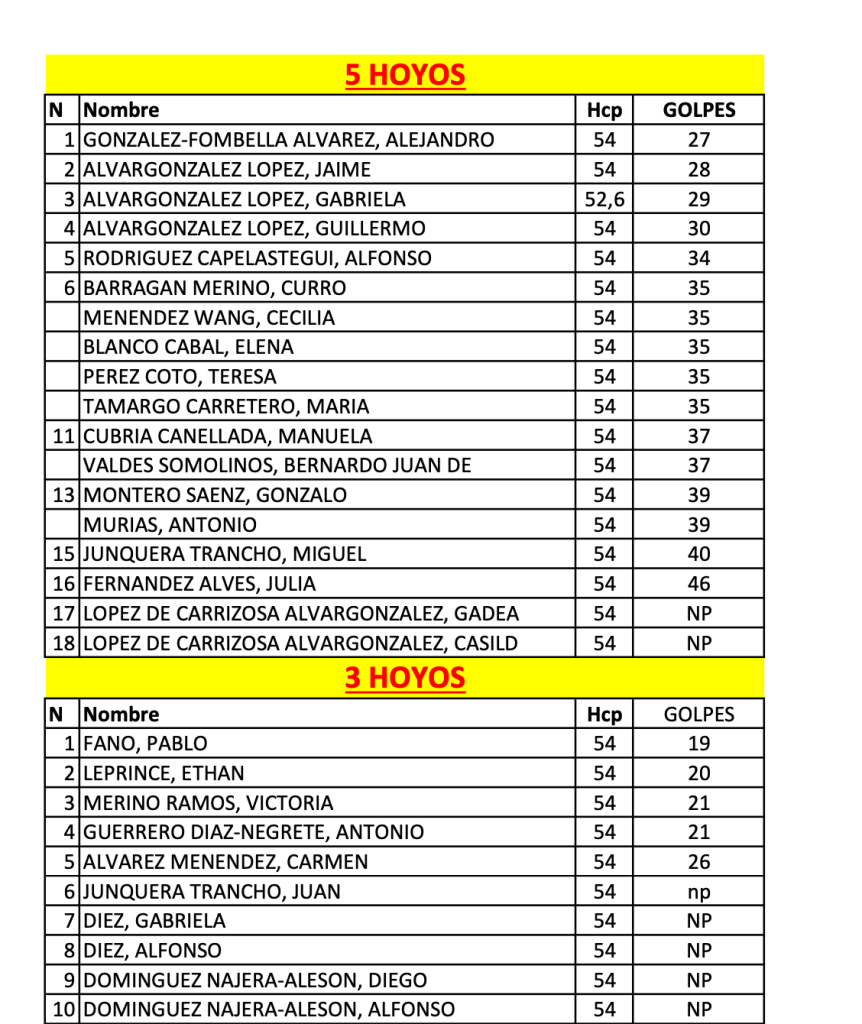 5 HOYOS

| N | Nombre | Hcp | GOLPES |
|---|---|---|---|
| 1 | GONZALEZ-FOMBELLA ALVAREZ, ALEJANDRO | 54 | 27 |
| 2 | ALVARGONZALEZ LOPEZ, JAIME | 54 | 28 |
| 3 | ALVARGONZALEZ LOPEZ, GABRIELA | 52,6 | 29 |
| 4 | ALVARGONZALEZ LOPEZ, GUILLERMO | 54 | 30 |
| 5 | RODRIGUEZ CAPELASTEGUI, ALFONSO | 54 | 34 |
| 6 | BARRAGAN MERINO, CURRO | 54 | 35 |
|  | MENENDEZ WANG, CECILIA | 54 | 35 |
|  | BLANCO CABAL, ELENA | 54 | 35 |
|  | PEREZ COTO, TERESA | 54 | 35 |
|  | TAMARGO CARRETERO, MARIA | 54 | 35 |
| 11 | CUBRIA CANELLADA, MANUELA | 54 | 37 |
|  | VALDES SOMOLINOS, BERNARDO JUAN DE | 54 | 37 |
| 13 | MONTERO SAENZ, GONZALO | 54 | 39 |
|  | MURIAS, ANTONIO | 54 | 39 |
| 15 | JUNQUERA TRANCHO, MIGUEL | 54 | 40 |
| 16 | FERNANDEZ ALVES, JULIA | 54 | 46 |
| 17 | LOPEZ DE CARRIZOSA ALVARGONZALEZ, GADEA | 54 | NP |
| 18 | LOPEZ DE CARRIZOSA ALVARGONZALEZ, CASILD | 54 | NP |

3 HOYOS

| N | Nombre | Hcp | GOLPES |
|---|---|---|---|
| 1 | FANO, PABLO | 54 | 19 |
| 2 | LEPRINCE, ETHAN | 54 | 20 |
| 3 | MERINO RAMOS, VICTORIA | 54 | 21 |
| 4 | GUERRERO DIAZ-NEGRETE, ANTONIO | 54 | 21 |
| 5 | ALVAREZ MENENDEZ, CARMEN | 54 | 26 |
| 6 | JUNQUERA TRANCHO, JUAN | 54 | np |
| 7 | DIEZ, GABRIELA | 54 | NP |
| 8 | DIEZ, ALFONSO | 54 | NP |
| 9 | DOMINGUEZ NAJERA-ALESON, DIEGO | 54 | NP |
| 10 | DOMINGUEZ NAJERA-ALESON, ALFONSO | 54 | NP |